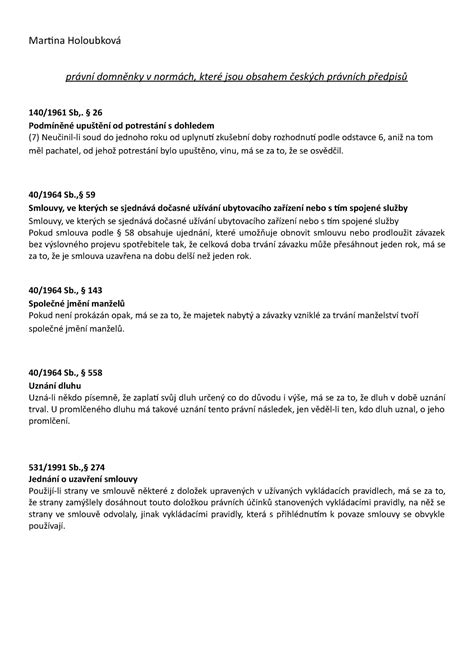 Martina Holoubková

právní domněnky v normách, které jsou obsahem českých právních předpisů

140/1961 Sb,. § 26
Podmíněné upuštění od potrestání s dohledem
(7) Neučinil-li soud do jednoho roku od uplynutí zkušební doby rozhodnutí podle odstavce 6, aniž na tom měl pachatel, od jehož potrestání bylo upuštěno, vinu, má se za to, že se osvědčil.

40/1964 Sb.,§ 59
Smlouvy, ve kterých se sjednává dočasné užívání ubytovacího zařízení nebo s tím spojené služby
Smlouvy, ve kterých se sjednává dočasné užívání ubytovacího zařízení nebo s tím spojené služby
Pokud smlouva podle § 58 obsahuje ujednání, které umožňuje obnovit smlouvu nebo prodloužit závazek bez výslovného projevu spotřebitele tak, že celková doba trvání závazku může přesáhnout jeden rok, má se za to, že je smlouva uzavřena na dobu delší než jeden rok.

40/1964 Sb., § 143
Společné jmění manželů
Pokud není prokázán opak, má se za to, že majetek nabytý a závazky vzniklé za trvání manželství tvoří společné jmění manželů.

40/1964 Sb., § 558
Uznání dluhu
Uzná-li někdo písemně, že zaplatí svůj dluh určený co do důvodu i výše, má se za to, že dluh v době uznání trval. U promlčeného dluhu má takové uznání tento právní následek, jen věděl-li ten, kdo dluh uznal, o jeho promlčení.

531/1991 Sb.,§ 274
Jednání o uzavření smlouvy
Použijí-li strany ve smlouvě některé z doložek upravených v užívaných vykládacích pravidlech, má se za to, že strany zamýšlely dosáhnout touto doložkou právních účinků stanovených vykládacími pravidly, na něž se strany ve smlouvě odvolaly, jinak vykládacími pravidly, která s přihlédnutím k povaze smlouvy se obvykle používají.